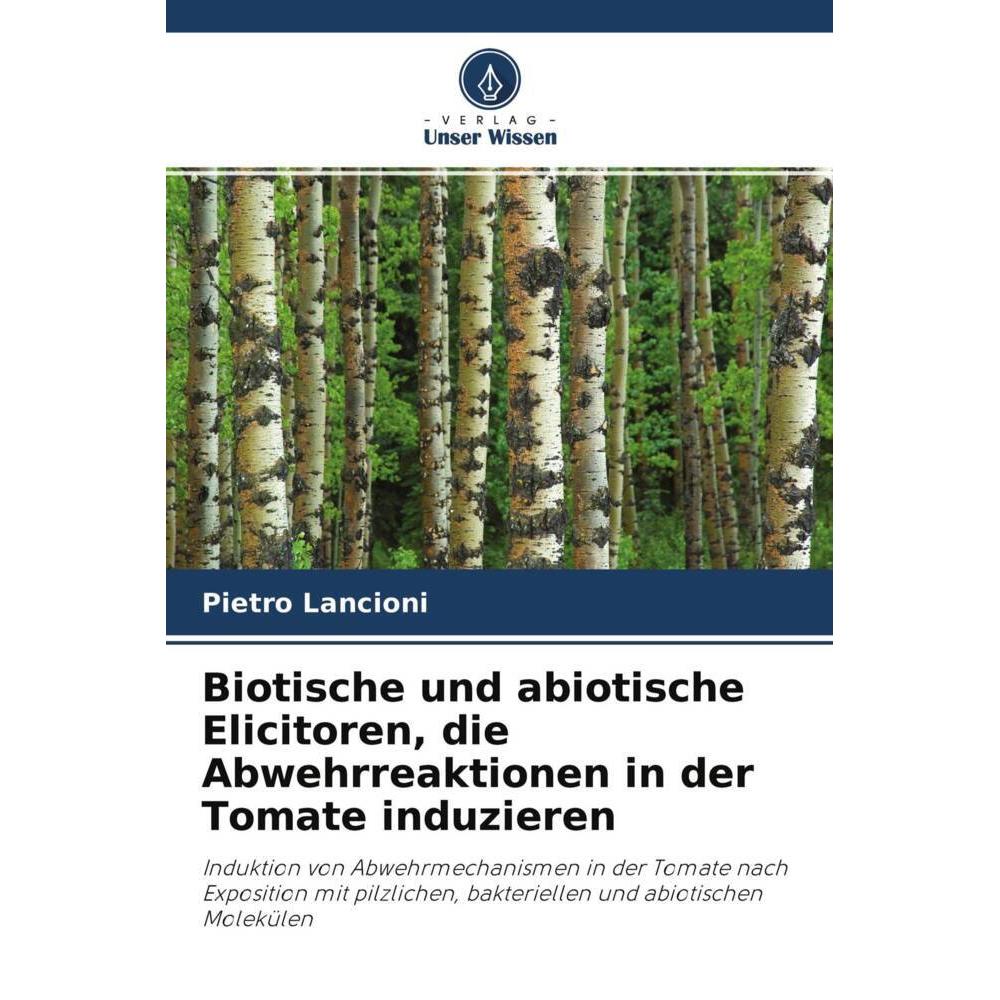 - VERLAG -
Unser Wissen

Pietro Lancioni

Biotische und abiotische Elicitoren, die Abwehrreaktionen in der Tomate induzieren

Induktion von Abwehrmechanismen in der Tomate nach Exposition mit pilzlichen, bakteriellen und abiotischen Molekülen